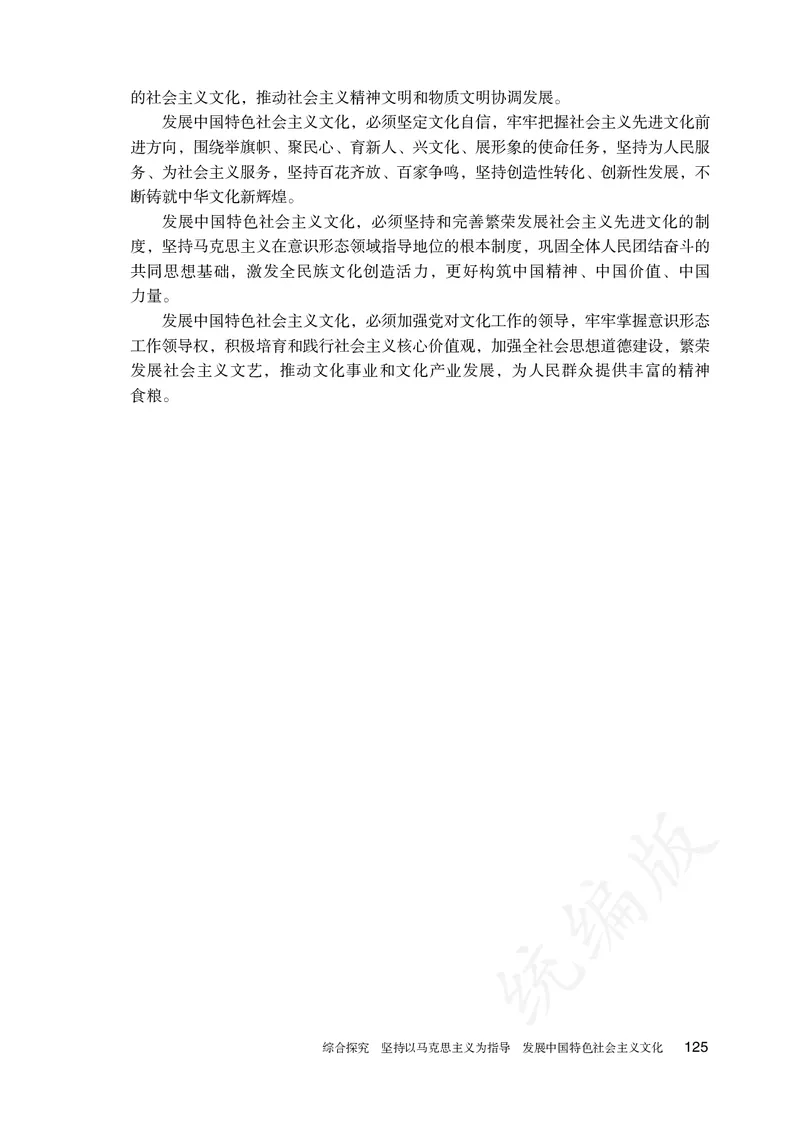 的社会主义文化，推动社会主义精神文明和物质文明协调发展。

发展中国特色社会主义文化，必须坚定文化自信，牢牢把握社会主义先进文化前进方向，围绕举旗帜、聚民心、育新人、兴文化、展形象的使命任务，坚持为人民服务、为社会主义服务，坚持百花齐放、百家争鸣，坚持创造性转化、创新性发展，不断铸就中华文化新辉煌。

发展中国特色社会主义文化，必须坚持和完善繁荣发展社会主义先进文化的制度，坚持马克思主义在意识形态领域指导地位的根本制度，巩固全体人民团结奋斗的共同思想基础，激发全民族文化创造活力，更好构筑中国精神、中国价值、中国力量。

发展中国特色社会主义文化，必须加强党对文化工作的领导，牢牢掌握意识形态工作领导权，积极培育和践行社会主义核心价值观，加强全社会思想道德建设，繁荣发展社会主义文艺，推动文化事业和文化产业发展，为人民群众提供丰富的精神食粮。

统编版

综合探究　坚持以马克思主义为指导　发展中国特色社会主义文化　125